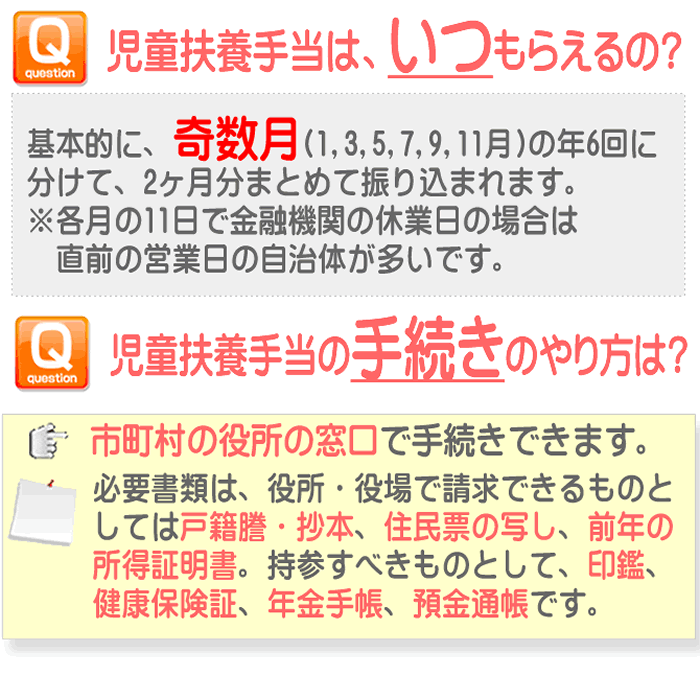 Q
question
児童扶養手当は、いつもらえるの?

基本的に、奇数月(1,3,5,7,9,11月)の年6回に分けて、2ヶ月分まとめて振り込まれます。
※各月の11日で金融機関の休業日の場合は直前の営業日の自治体が多いです。

Q
question
児童扶養手当の手続きのやり方は?

市町村の役所の窓口で手続きできます。

必要書類は、役所・役場で請求できるものとしては戸籍謄・抄本、住民票の写し、前年の所得証明書。持参すべきものとして、印鑑、健康保険証、年金手帳、預金通帳です。